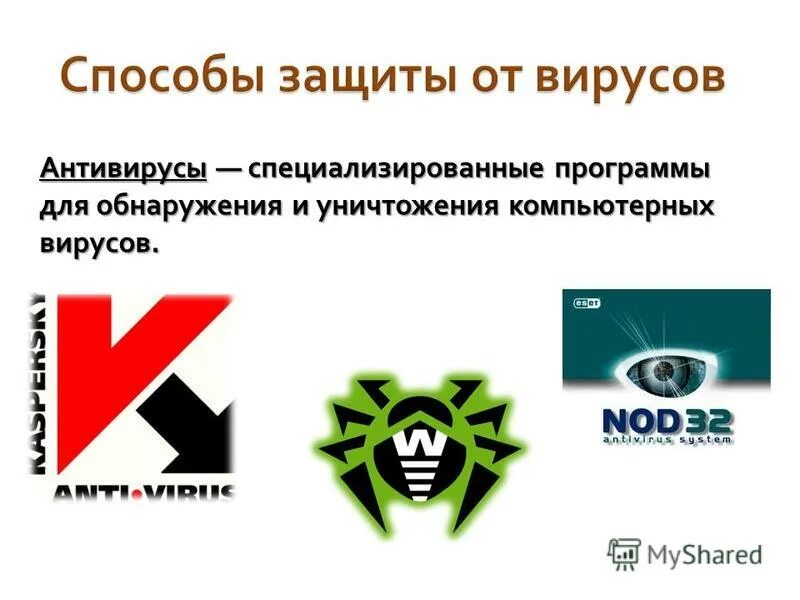 Способы защиты от вирусов

Антивирусы — специализированные программы для обнаружения и уничтожения компьютерных вирусов.

KASPERSKY
ANTI•VIRUS

W

eset
NOD32
antivirus system

MyShared